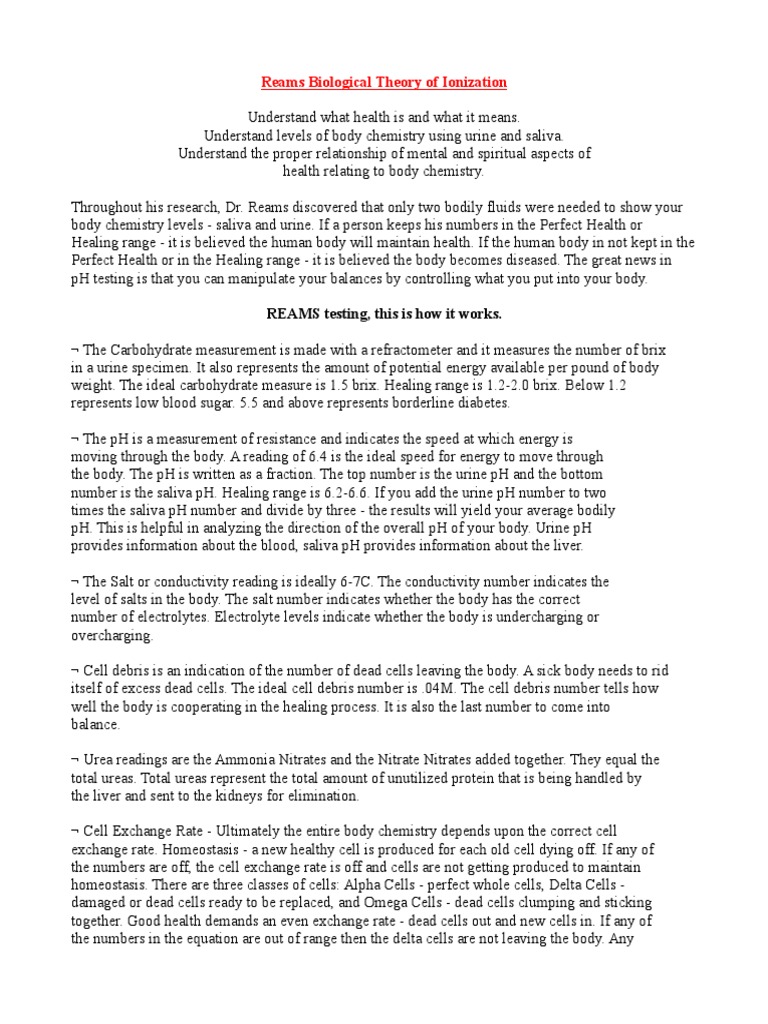 Reams Biological Theory of Ionization

Understand what health is and what it means.
Understand levels of body chemistry using urine and saliva.
Understand the proper relationship of mental and spiritual aspects of health relating to body chemistry.

Throughout his research, Dr. Reams discovered that only two bodily fluids were needed to show your body chemistry levels - saliva and urine. If a person keeps his numbers in the Perfect Health or Healing range - it is believed the human body will maintain health. If the human body in not kept in the Perfect Health or in the Healing range - it is believed the body becomes diseased. The great news in pH testing is that you can manipulate your balances by controlling what you put into your body.

REAMS testing, this is how it works.

¬ The Carbohydrate measurement is made with a refractometer and it measures the number of brix in a urine specimen. It also represents the amount of potential energy available per pound of body weight. The ideal carbohydrate measure is 1.5 brix. Healing range is 1.2-2.0 brix. Below 1.2 represents low blood sugar. 5.5 and above represents borderline diabetes.

¬ The pH is a measurement of resistance and indicates the speed at which energy is moving through the body. A reading of 6.4 is the ideal speed for energy to move through the body. The pH is written as a fraction. The top number is the urine pH and the bottom number is the saliva pH. Healing range is 6.2-6.6. If you add the urine pH number to two times the saliva pH number and divide by three - the results will yield your average bodily pH. This is helpful in analyzing the direction of the overall pH of your body. Urine pH provides information about the blood, saliva pH provides information about the liver.

¬ The Salt or conductivity reading is ideally 6-7C. The conductivity number indicates the level of salts in the body. The salt number indicates whether the body has the correct number of electrolytes. Electrolyte levels indicate whether the body is undercharging or overcharging.

¬ Cell debris is an indication of the number of dead cells leaving the body. A sick body needs to rid itself of excess dead cells. The ideal cell debris number is .04M. The cell debris number tells how well the body is cooperating in the healing process. It is also the last number to come into balance.

¬ Urea readings are the Ammonia Nitrates and the Nitrate Nitrates added together. They equal the total ureas. Total ureas represent the total amount of unutilized protein that is being handled by the liver and sent to the kidneys for elimination.

¬ Cell Exchange Rate - Ultimately the entire body chemistry depends upon the correct cell exchange rate. Homeostasis - a new healthy cell is produced for each old cell dying off. If any of the numbers are off, the cell exchange rate is off and cells are not getting produced to maintain homeostasis. There are three classes of cells: Alpha Cells - perfect whole cells, Delta Cells - damaged or dead cells ready to be replaced, and Omega Cells - dead cells clumping and sticking together. Good health demands an even exchange rate - dead cells out and new cells in. If any of the numbers in the equation are out of range then the delta cells are not leaving the body. Any